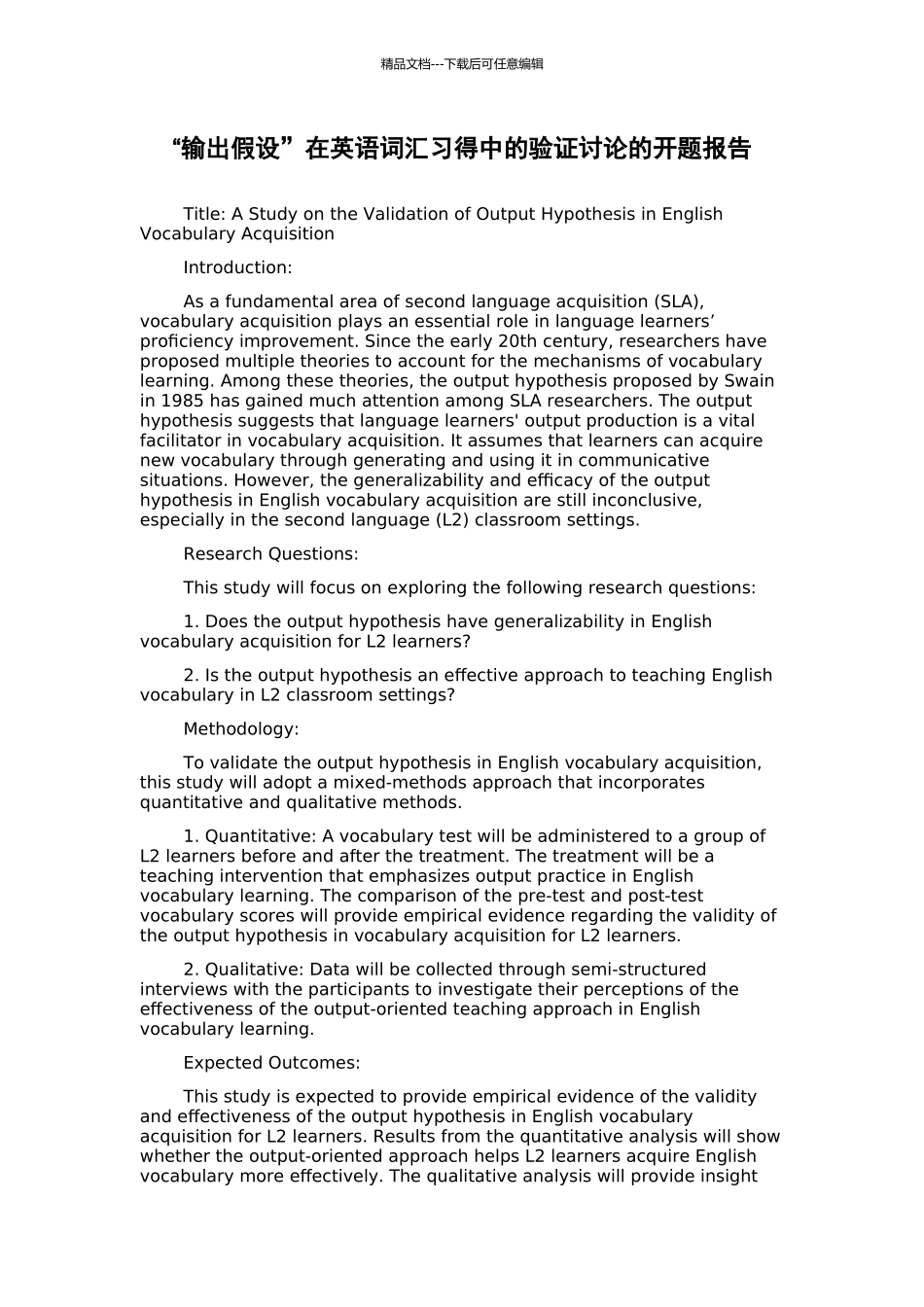 精品文档---下载后可任意编辑

“输出假设”在英语词汇习得中的验证讨论的开题报告

Title: A Study on the Validation of Output Hypothesis in English Vocabulary Acquisition

Introduction:

As a fundamental area of second language acquisition (SLA), vocabulary acquisition plays an essential role in language learners’ proficiency improvement. Since the early 20th century, researchers have proposed multiple theories to account for the mechanisms of vocabulary learning. Among these theories, the output hypothesis proposed by Swain in 1985 has gained much attention among SLA researchers. The output hypothesis suggests that language learners' output production is a vital facilitator in vocabulary acquisition. It assumes that learners can acquire new vocabulary through generating and using it in communicative situations. However, the generalizability and efficacy of the output hypothesis in English vocabulary acquisition are still inconclusive, especially in the second language (L2) classroom settings.

Research Questions:

This study will focus on exploring the following research questions:

1. Does the output hypothesis have generalizability in English vocabulary acquisition for L2 learners?

2. Is the output hypothesis an effective approach to teaching English vocabulary in L2 classroom settings?

Methodology:

To validate the output hypothesis in English vocabulary acquisition, this study will adopt a mixed-methods approach that incorporates quantitative and qualitative methods.

1. Quantitative: A vocabulary test will be administered to a group of L2 learners before and after the treatment. The treatment will be a teaching intervention that emphasizes output practice in English vocabulary learning. The comparison of the pre-test and post-test vocabulary scores will provide empirical evidence regarding the validity of the output hypothesis in vocabulary acquisition for L2 learners.

2. Qualitative: Data will be collected through semi-structured interviews with the participants to investigate their perceptions of the effectiveness of the output-oriented teaching approach in English vocabulary learning.

Expected Outcomes:

This study is expected to provide empirical evidence of the validity and effectiveness of the output hypothesis in English vocabulary acquisition for L2 learners. Results from the quantitative analysis will show whether the output-oriented approach helps L2 learners acquire English vocabulary more effectively. The qualitative analysis will provide insight